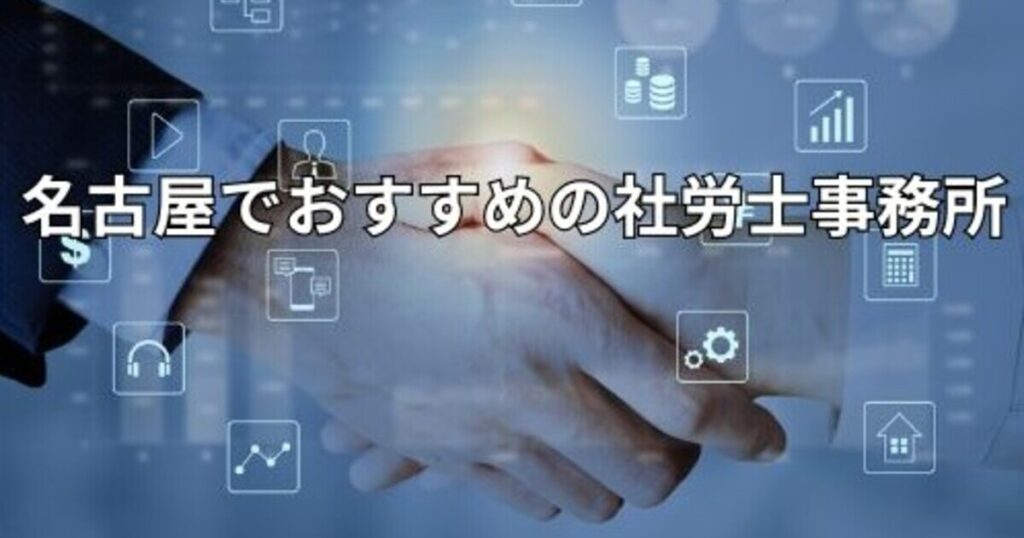 名古屋でおすすめの社労士事務所